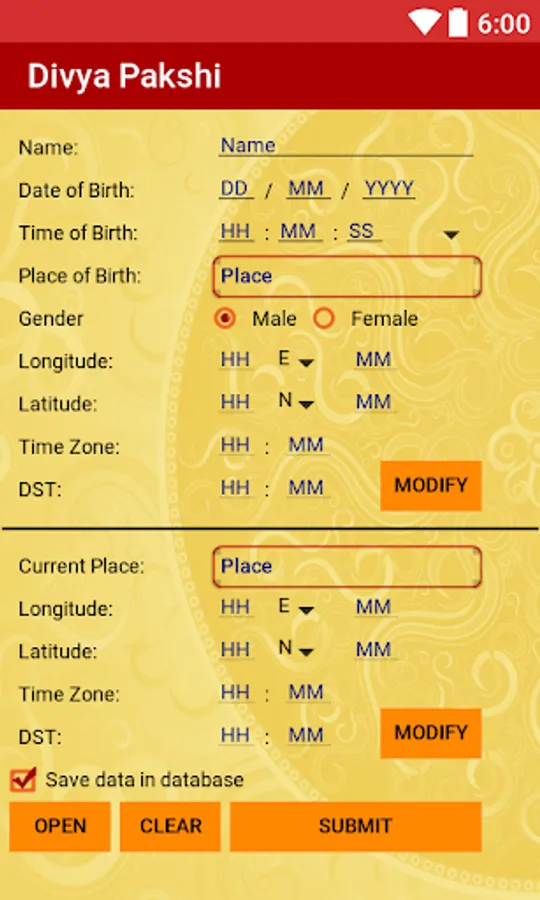 6:00

Divya Pakshi

Name: Name

Date of Birth: DD / MM / YYYY

Time of Birth: HH : MM : SS

Place of Birth: Place

Gender Male Female

Longitude: HH E MM

Latitude: HH N MM

Time Zone: HH : MM

DST: HH : MM MODIFY

Current Place: Place

Longitude: HH E MM

Latitude: HH N MM

Time Zone: HH : MM

DST: HH : MM MODIFY

Save data in database

OPEN CLEAR SUBMIT